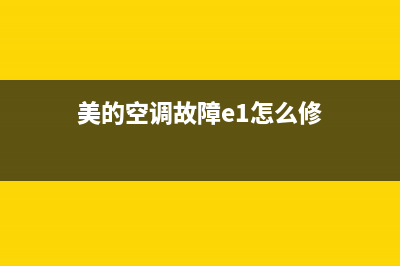 美的空调故障e1怎么修